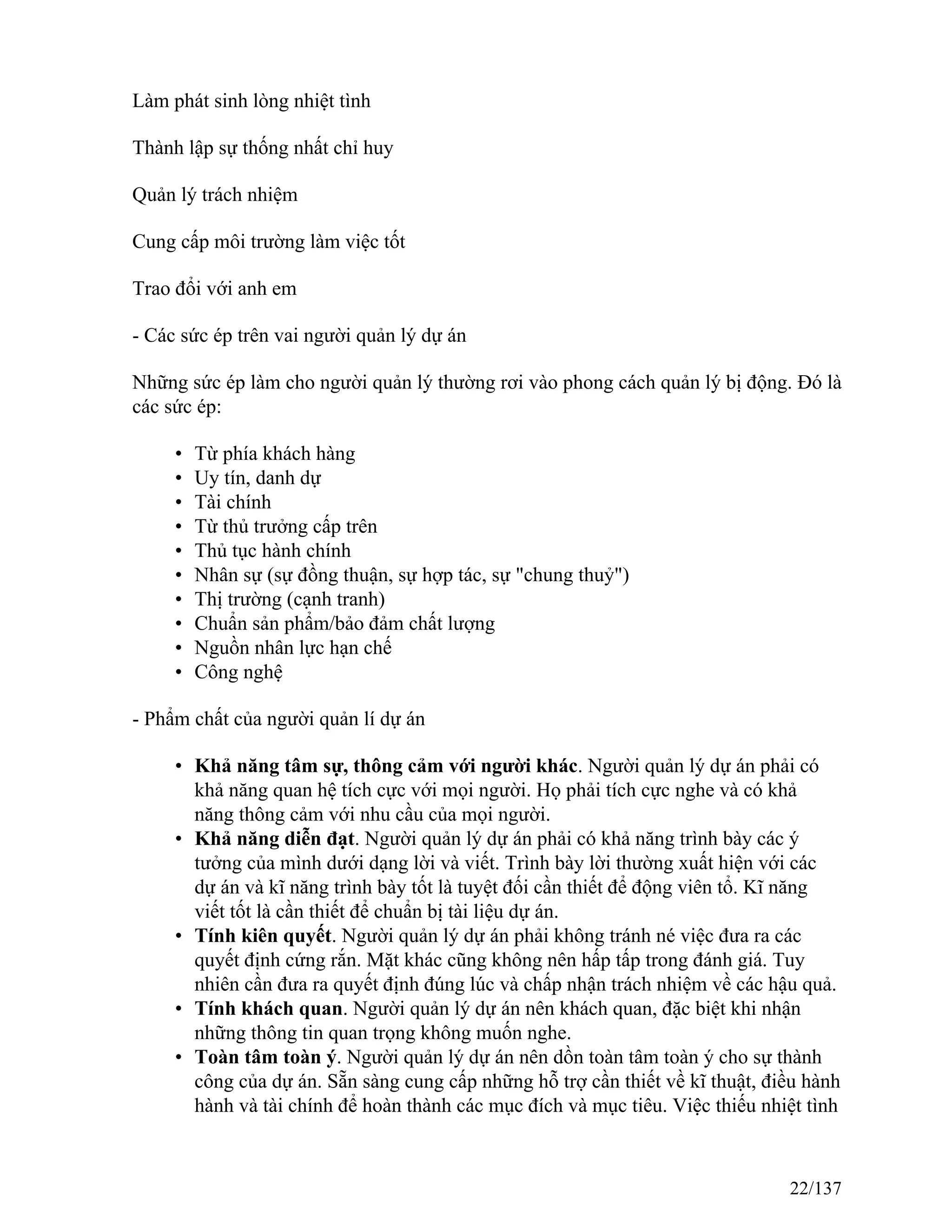 Làm phát sinh lòng nhiệt tình

Thành lập sự thống nhất chỉ huy

Quản lý trách nhiệm

Cung cấp môi trường làm việc tốt

Trao đổi với anh em

- Các sức ép trên vai người quản lý dự án

Những sức ép làm cho người quản lý thường rơi vào phong cách quản lý bị động. Đó là các sức ép:

• Từ phía khách hàng
• Uy tín, danh dự
• Tài chính
• Từ thủ trưởng cấp trên
• Thủ tục hành chính
• Nhân sự (sự đồng thuận, sự hợp tác, sự "chung thuỷ")
• Thị trường (cạnh tranh)
• Chuẩn sản phẩm/bảo đảm chất lượng
• Nguồn nhân lực hạn chế
• Công nghệ

- Phẩm chất của người quản lí dự án

• **Khả năng tâm sự, thông cảm với người khác**. Người quản lý dự án phải có khả năng quan hệ tích cực với mọi người. Họ phải tích cực nghe và có khả năng thông cảm với nhu cầu của mọi người.
• **Khả năng diễn đạt**. Người quản lý dự án phải có khả năng trình bày các ý tưởng của mình dưới dạng lời và viết. Trình bày lời thường xuất hiện với các dự án và kĩ năng trình bày tốt là tuyệt đối cần thiết để động viên tổ. Kĩ năng viết tốt là cần thiết để chuẩn bị tài liệu dự án.
• **Tính kiên quyết**. Người quản lý dự án phải không tránh né việc đưa ra các quyết định cứng rắn. Mặt khác cũng không nên hấp tấp trong đánh giá. Tuy nhiên cần đưa ra quyết định đúng lúc và chấp nhận trách nhiệm về các hậu quả.
• **Tính khách quan**. Người quản lý dự án nên khách quan, đặc biệt khi nhận những thông tin quan trọng không muốn nghe.
• **Toàn tâm toàn ý**. Người quản lý dự án nên dồn toàn tâm toàn ý cho sự thành công của dự án. Sẵn sàng cung cấp những hỗ trợ cần thiết về kĩ thuật, điều hành hành và tài chính để hoàn thành các mục đích và mục tiêu. Việc thiếu nhiệt tình

22/137